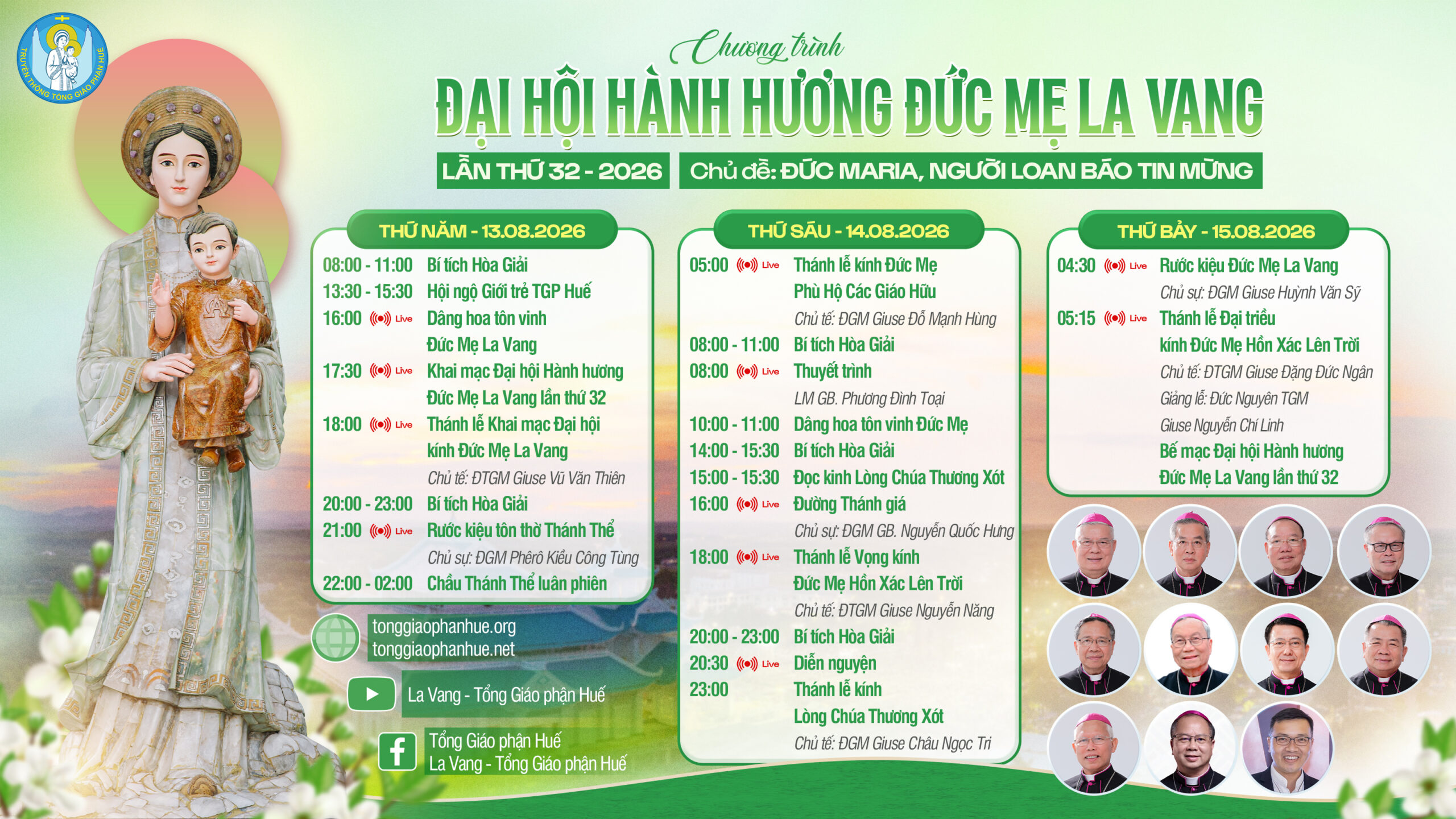 TRUYỀN THÔNG TỔNG GIÁO PHẬN HUẾ

Chương trình
ĐẠI HỘI HÀNH HƯƠNG ĐỨC MẸ LA VANG

LẦN THỨ 32 - 2026

Chủ đề: ĐỨC MARIA, NGƯỜI LOAN BÁO TIN MỪNG

THỨ NĂM - 13.08.2026

08:00 - 11:00 Bí tích Hòa Giải
13:30 - 15:30 Hội ngộ Giới trẻ TGP Huế
16:00 Live Dâng hoa tôn vinh Đức Mẹ La Vang
17:30 Live Khai mạc Đại hội Hành hương Đức Mẹ La Vang lần thứ 32
18:00 Live Thánh lễ Khai mạc Đại hội kính Đức Mẹ La Vang
Chủ tế: ĐTGM Giuse Vũ Văn Thiên
20:00 - 23:00 Bí tích Hòa Giải
21:00 Live Rước kiệu tôn thờ Thánh Thể
Chủ sự: ĐGM Phêrô Kiều Công Tùng
22:00 - 02:00 Chầu Thánh Thể luân phiên

tonggiaophanhue.org
tonggiaophanhue.net

La Vang - Tổng Giáo phận Huế

Tổng Giáo phận Huế
La Vang - Tổng Giáo phận Huế

THỨ SÁU - 14.08.2026

05:00 Live Thánh lễ kính Đức Mẹ Phù Hộ Các Giáo Hữu
Chủ tế: ĐGM Giuse Đỗ Mạnh Hùng
08:00 - 11:00 Bí tích Hòa Giải
08:00 Live Thuyết trình
LM GB. Phương Đình Toại
10:00 - 11:00 Dâng hoa tôn vinh Đức Mẹ
14:00 - 15:30 Bí tích Hòa Giải
15:00 - 15:30 Đọc kinh Lòng Chúa Thương Xót
16:00 Live Đường Thánh giá
Chủ sự: ĐGM GB. Nguyễn Quốc Hưng
18:00 Live Thánh lễ Vọng kính Đức Mẹ Hồn Xác Lên Trời
Chủ tế: ĐTGM Giuse Nguyễn Năng
20:00 - 23:00 Bí tích Hòa Giải
20:30 Live Diễn nguyện
23:00 Thánh lễ kính Lòng Chúa Thương Xót
Chủ tế: ĐGM Giuse Châu Ngọc Tri

THỨ BẢY - 15.08.2026

04:30 Live Rước kiệu Đức Mẹ La Vang
Chủ sự: ĐGM Giuse Huỳnh Văn Sỹ
05:15 Live Thánh lễ Đại triều kính Đức Mẹ Hồn Xác Lên Trời
Chủ tế: ĐTGM Giuse Đặng Đức Ngân
Giảng lễ: Đức Nguyên TGM Giuse Nguyễn Chí Linh
Bế mạc Đại hội Hành hương Đức Mẹ La Vang lần thứ 32